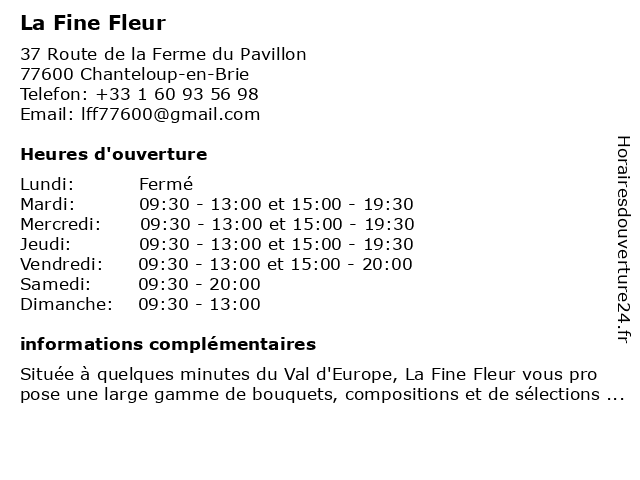 La Fine Fleur

37 Route de la Ferme du Pavillon
77600 Chanteloup-en-Brie
Telefon: +33 1 60 93 56 98
Email: lff77600@gmail.com

Heures d'ouverture

| | |
|---|---|
| Lundi: | Fermé |
| Mardi: | 09:30 - 13:00 et 15:00 - 19:30 |
| Mercredi: | 09:30 - 13:00 et 15:00 - 19:30 |
| Jeudi: | 09:30 - 13:00 et 15:00 - 19:30 |
| Vendredi: | 09:30 - 13:00 et 15:00 - 20:00 |
| Samedi: | 09:30 - 20:00 |
| Dimanche: | 09:30 - 13:00 |

informations complémentaires

Située à quelques minutes du Val d'Europe, La Fine Fleur vous pro pose une large gamme de bouquets, compositions et de sélections ...

Horairesdouverture24.fr